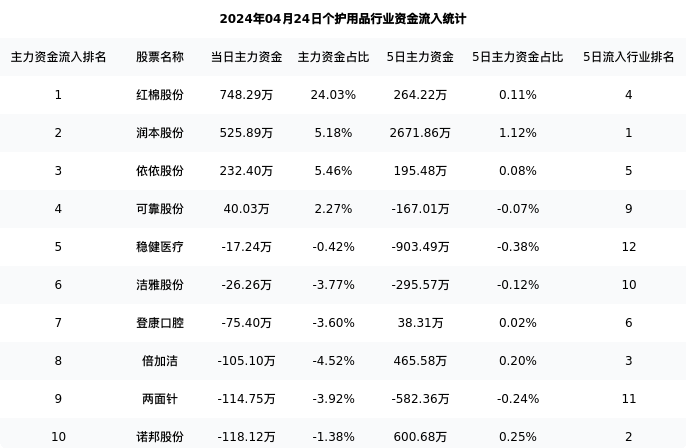 2024年04月24日个护用品行业资金流入统计

| 主力资金流入排名 | 股票名称 | 当日主力资金 | 主力资金占比 | 5日主力资金 | 5日主力资金占比 | 5日流入行业排名 |
|---|---|---|---|---|---|---|
| 1 | 红棉股份 | 748.29万 | 24.03% | 264.22万 | 0.11% | 4 |
| 2 | 润本股份 | 525.89万 | 5.18% | 2671.86万 | 1.12% | 1 |
| 3 | 依依股份 | 232.40万 | 5.46% | 195.48万 | 0.08% | 5 |
| 4 | 可靠股份 | 40.03万 | 2.27% | -167.01万 | -0.07% | 9 |
| 5 | 稳健医疗 | -17.24万 | -0.42% | -903.49万 | -0.38% | 12 |
| 6 | 洁雅股份 | -26.26万 | -3.77% | -295.57万 | -0.12% | 10 |
| 7 | 登康口腔 | -75.40万 | -3.60% | 38.31万 | 0.02% | 6 |
| 8 | 倍加洁 | -105.10万 | -4.52% | 465.58万 | 0.20% | 3 |
| 9 | 两面针 | -114.75万 | -3.92% | -582.36万 | -0.24% | 11 |
| 10 | 诺邦股份 | -118.12万 | -1.38% | 600.68万 | 0.25% | 2 |